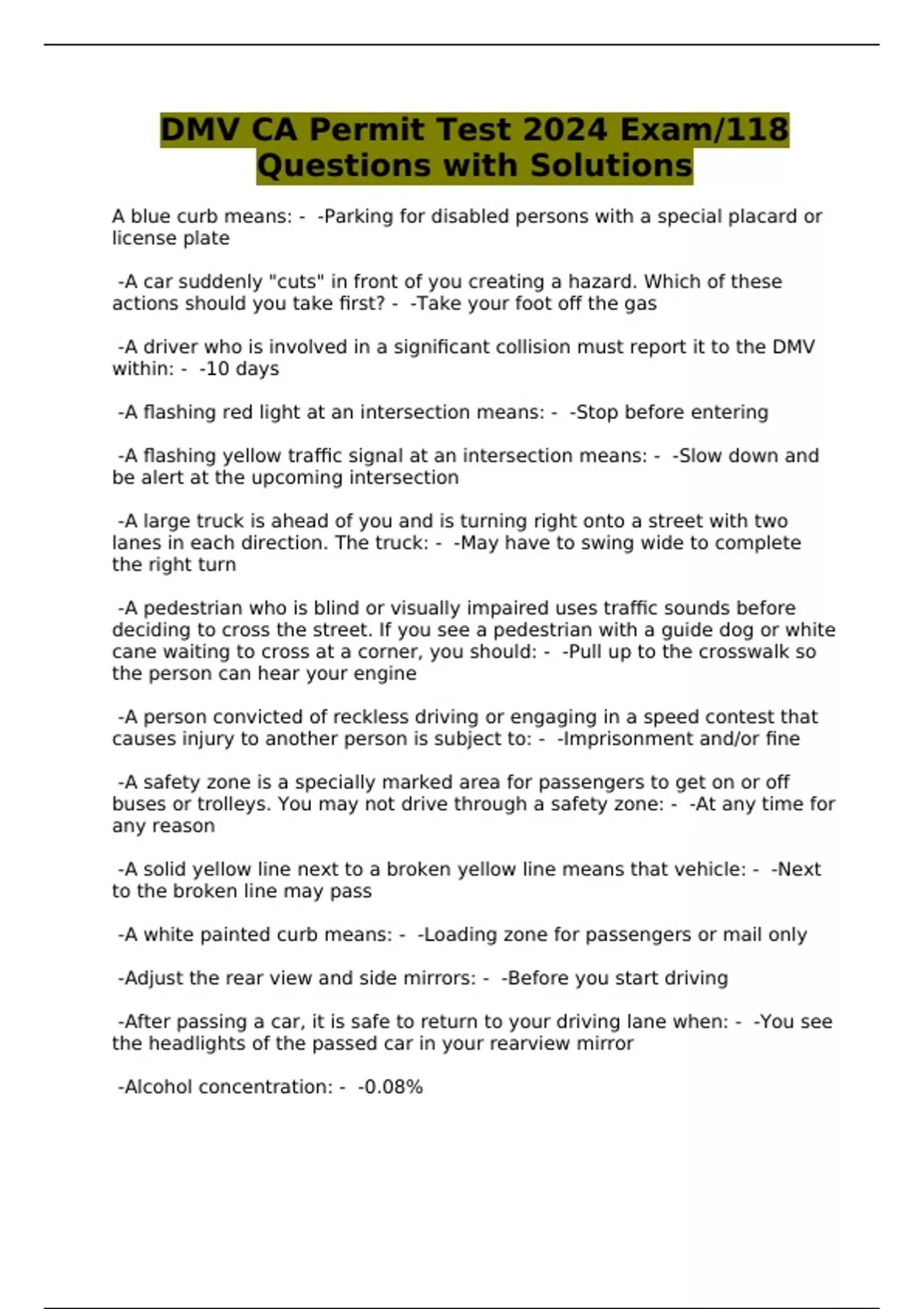 DMV CA Permit Test 2024 Exam/118 Questions with Solutions

A blue curb means: - -Parking for disabled persons with a special placard or license plate

-A car suddenly "cuts" in front of you creating a hazard. Which of these actions should you take first? - -Take your foot off the gas

-A driver who is involved in a significant collision must report it to the DMV within: - -10 days

-A flashing red light at an intersection means: - -Stop before entering

-A flashing yellow traffic signal at an intersection means: - -Slow down and be alert at the upcoming intersection

-A large truck is ahead of you and is turning right onto a street with two lanes in each direction. The truck: - -May have to swing wide to complete the right turn

-A pedestrian who is blind or visually impaired uses traffic sounds before deciding to cross the street. If you see a pedestrian with a guide dog or white cane waiting to cross at a corner, you should: - -Pull up to the crosswalk so the person can hear your engine

-A person convicted of reckless driving or engaging in a speed contest that causes injury to another person is subject to: - -Imprisonment and/or fine

-A safety zone is a specially marked area for passengers to get on or off buses or trolleys. You may not drive through a safety zone: - -At any time for any reason

-A solid yellow line next to a broken yellow line means that vehicle: - -Next to the broken line may pass

-A white painted curb means: - -Loading zone for passengers or mail only

-Adjust the rear view and side mirrors: - -Before you start driving

-After passing a car, it is safe to return to your driving lane when: - -You see the headlights of the passed car in your rearview mirror

-Alcohol concentration: - -0.08%